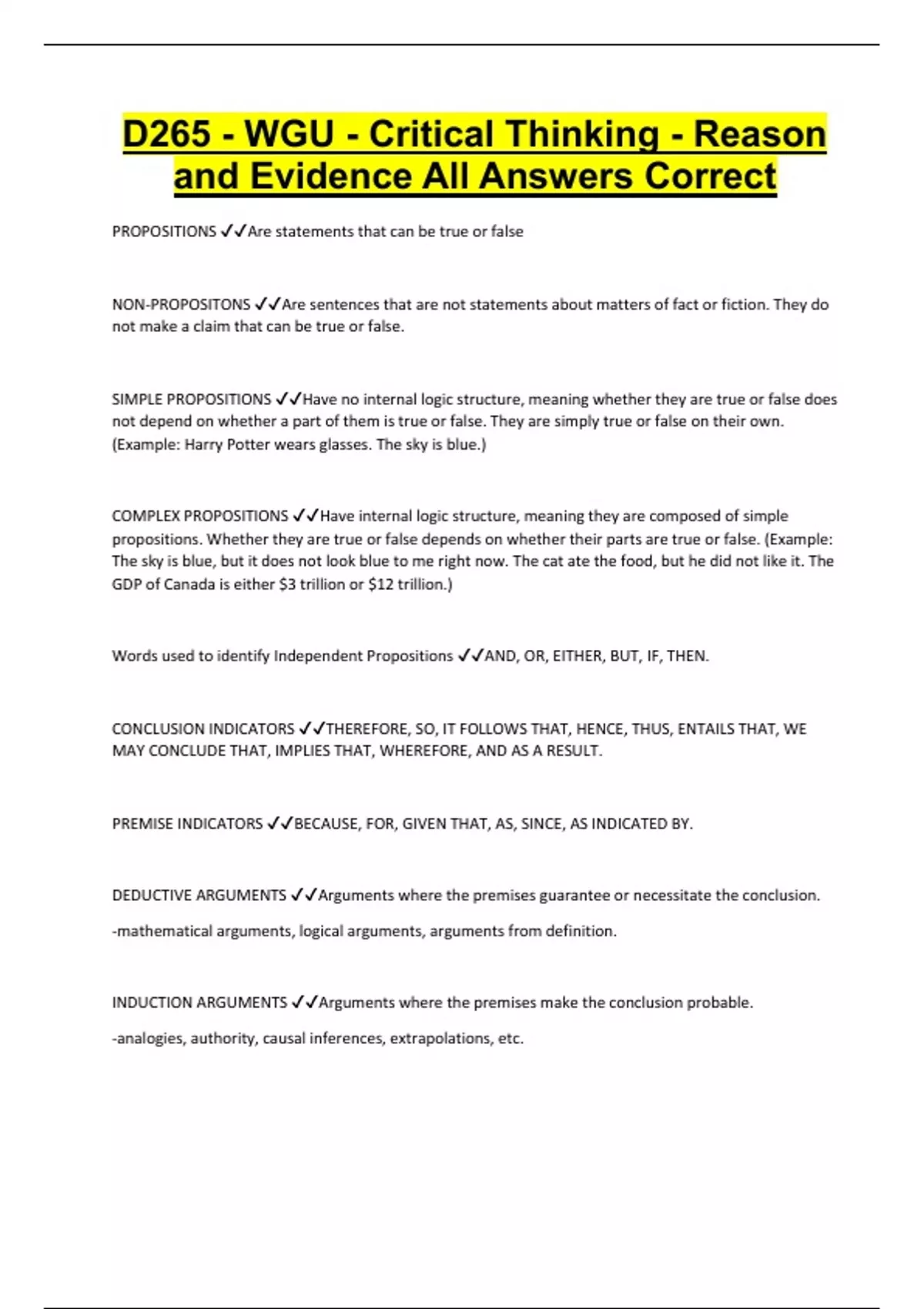 D265 - WGU - Critical Thinking - Reason and Evidence All Answers Correct

PROPOSITIONS ✓✓Are statements that can be true or false

NON-PROPOSITONS ✓✓Are sentences that are not statements about matters of fact or fiction. They do not make a claim that can be true or false.

SIMPLE PROPOSITIONS ✓✓Have no internal logic structure, meaning whether they are true or false does not depend on whether a part of them is true or false. They are simply true or false on their own. (Example: Harry Potter wears glasses. The sky is blue.)

COMPLEX PROPOSITIONS ✓✓Have internal logic structure, meaning they are composed of simple propositions. Whether they are true or false depends on whether their parts are true or false. (Example: The sky is blue, but it does not look blue to me right now. The cat ate the food, but he did not like it. The GDP of Canada is either \$3 trillion or \$12 trillion.)

Words used to identify Independent Propositions ✓✓AND, OR, EITHER, BUT, IF, THEN.

CONCLUSION INDICATORS ✓✓THEREFORE, SO, IT FOLLOWS THAT, HENCE, THUS, ENTAILS THAT, WE MAY CONCLUDE THAT, IMPLIES THAT, WHEREFORE, AND AS A RESULT.

PREMISE INDICATORS ✓✓BECAUSE, FOR, GIVEN THAT, AS, SINCE, AS INDICATED BY.

DEDUCTIVE ARGUMENTS ✓✓Arguments where the premises guarantee or necessitate the conclusion.

-mathematical arguments, logical arguments, arguments from definition.

INDUCTION ARGUMENTS ✓✓Arguments where the premises make the conclusion probable.

-analogies, authority, causal inferences, extrapolations, etc.